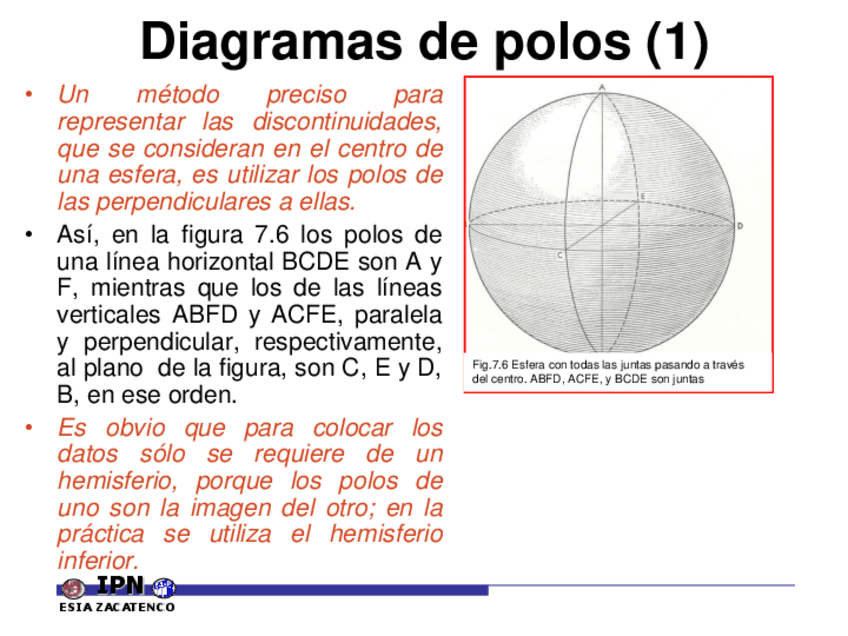 Diagramas de polos (1)

• Un método preciso para representar las discontinuidades, que se consideran en el centro de una esfera, es utilizar los polos de las perpendiculares a ellas.

• Así, en la figura 7.6 los polos de una línea horizontal BCDE son A y F, mientras que los de las líneas verticales ABFD y ACFE, paralela y perpendicular, respectivamente, al plano de la figura, son C, E y D, B, en ese orden.

• Es obvio que para colocar los datos sólo se requiere de un hemisferio, porque los polos de uno son la imagen del otro; en la práctica se utiliza el hemisferio inferior.

A
E
D
C

Fig.7.6 Esfera con todas las juntas pasando a través del centro. ABFD, ACFE, y BCDE son juntas

IPN
ESIA ZACATENCO